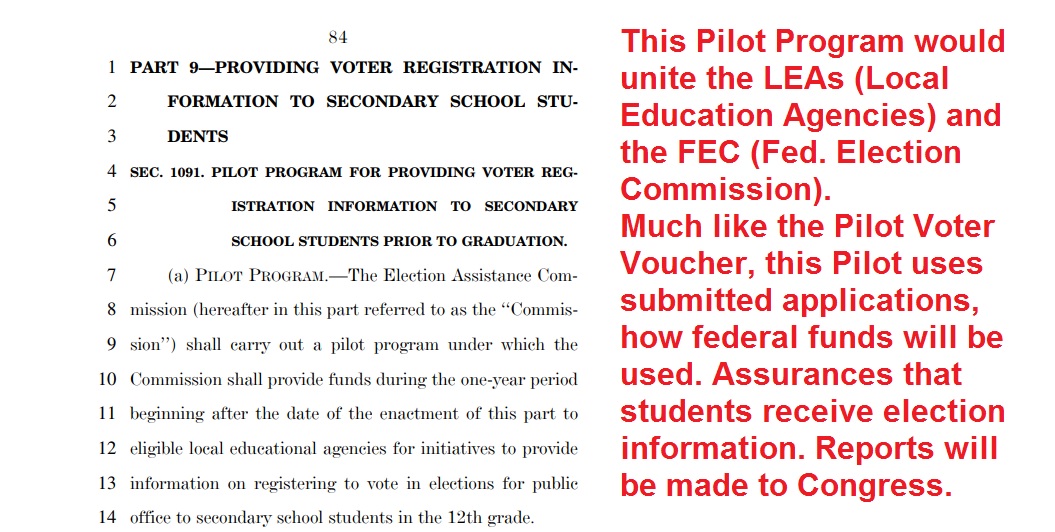 84

1 PART 9—PROVIDING VOTER REGISTRATION IN-
2 FORMATION TO SECONDARY SCHOOL STU-
3 DENTS

4 SEC. 1091. PILOT PROGRAM FOR PROVIDING VOTER REG-
5 ISTRATION INFORMATION TO SECONDARY
6 SCHOOL STUDENTS PRIOR TO GRADUATION.

7 (a) PILOT PROGRAM.—The Election Assistance Com-
8 mission (hereafter in this part referred to as the "Commis-
9 sion") shall carry out a pilot program under which the
10 Commission shall provide funds during the one-year period
11 beginning after the date of the enactment of this part to
12 eligible local educational agencies for initiatives to provide
13 information on registering to vote in elections for public
14 office to secondary school students in the 12th grade.

This Pilot Program would unite the LEAs (Local Education Agencies) and the FEC (Fed. Election Commission).
Much like the Pilot Voter Voucher, this Pilot uses submitted applications, how federal funds will be used. Assurances that students receive election information. Reports will be made to Congress.